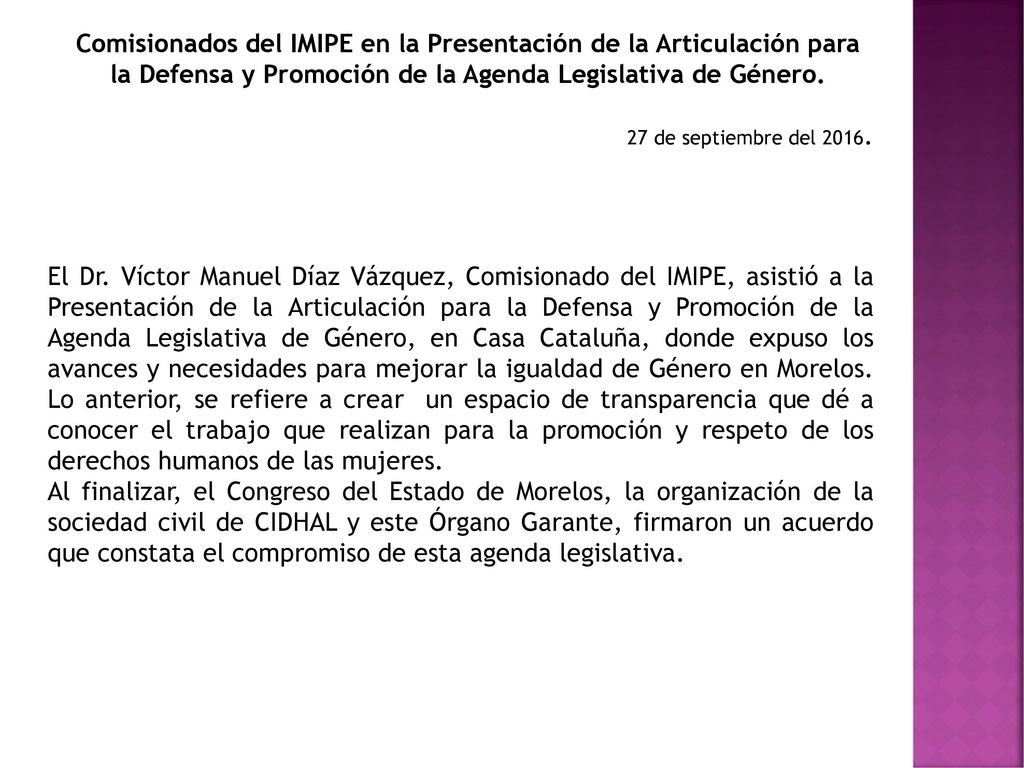 Comisionados del IMIPE en la Presentación de la Articulación para la Defensa y Promoción de la Agenda Legislativa de Género.

27 de septiembre del 2016.

El Dr. Víctor Manuel Díaz Vázquez, Comisionado del IMIPE, asistió a la Presentación de la Articulación para la Defensa y Promoción de la Agenda Legislativa de Género, en Casa Cataluña, donde expuso los avances y necesidades para mejorar la igualdad de Género en Morelos. Lo anterior, se refiere a crear un espacio de transparencia que dé a conocer el trabajo que realizan para la promoción y respeto de los derechos humanos de las mujeres.
Al finalizar, el Congreso del Estado de Morelos, la organización de la sociedad civil de CIDHAL y este Órgano Garante, firmaron un acuerdo que constata el compromiso de esta agenda legislativa.